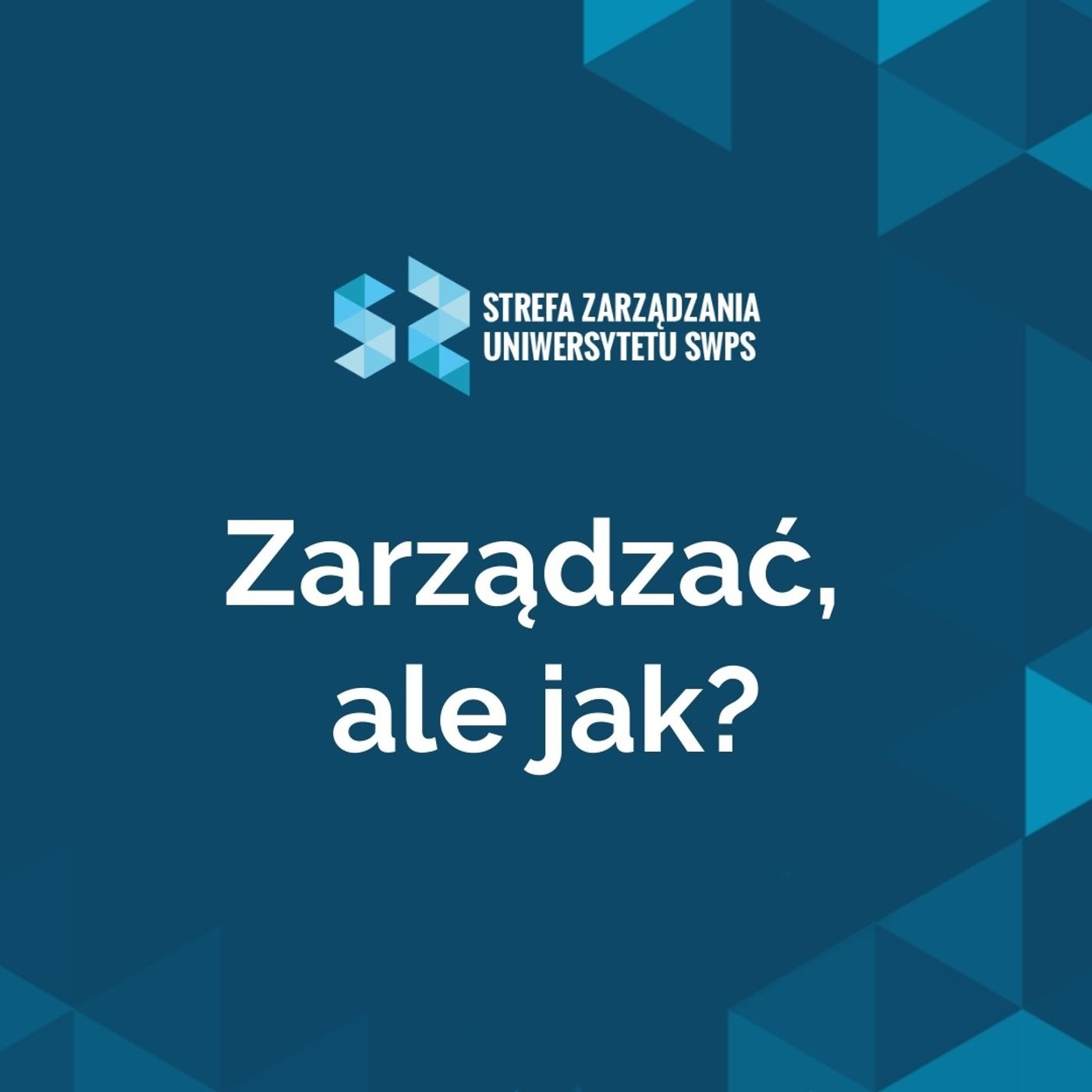 STREFA ZARZĄDZANIA
UNIWERSYTETU SWPS

Zarządzać,
ale jak?